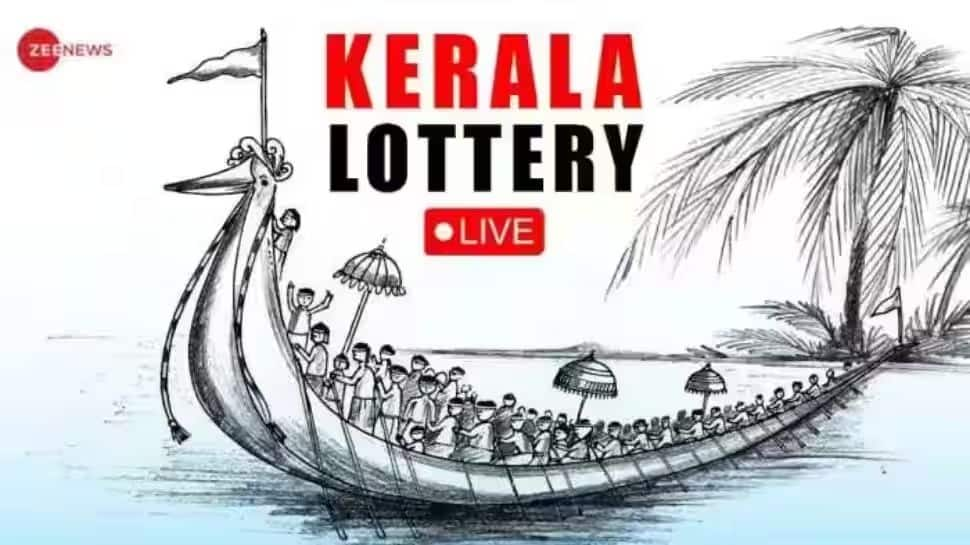 ZEENEWS

KERALA
LOTTERY

LIVE